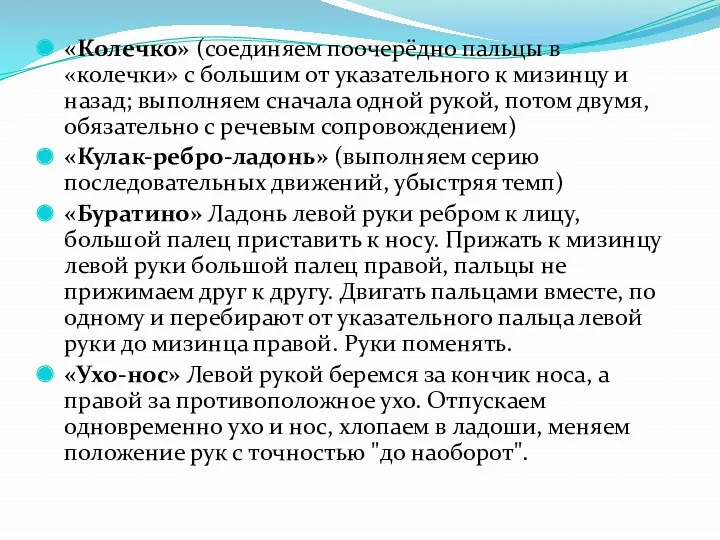 «Колечко» (соединяем поочерёдно пальцы в «колечки» с большим от указательного к мизинцу и назад; выполняем сначала одной рукой, потом двумя, обязательно с речевым сопровождением)

«Кулак-ребро-ладонь» (выполняем серию последовательных движений, убыстряя темп)

«Буратино» Ладонь левой руки ребром к лицу, большой палец приставить к носу. Прижать к мизинцу левой руки большой палец правой, пальцы не прижимаем друг к другу. Двигать пальцами вместе, по одному и перебирают от указательного пальца левой руки до мизинца правой. Руки поменять.

«Ухо-нос» Левой рукой беремся за кончик носа, а правой за противоположное ухо. Отпускаем одновременно ухо и нос, хлопаем в ладоши, меняем положение рук с точностью "до наоборот".